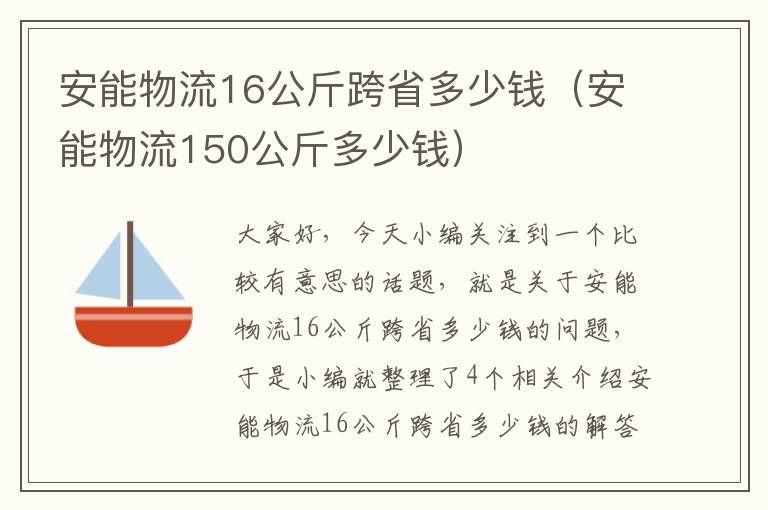 安能物流16公斤跨省多少钱（安能物流150公斤多少钱）

大家好，今天小编关注到一个比较有意思的话题，就是关于安能物流16公斤跨省多少钱的问题，于是小编就整理了4个相关介绍安能物流16公斤跨省多少钱的解答